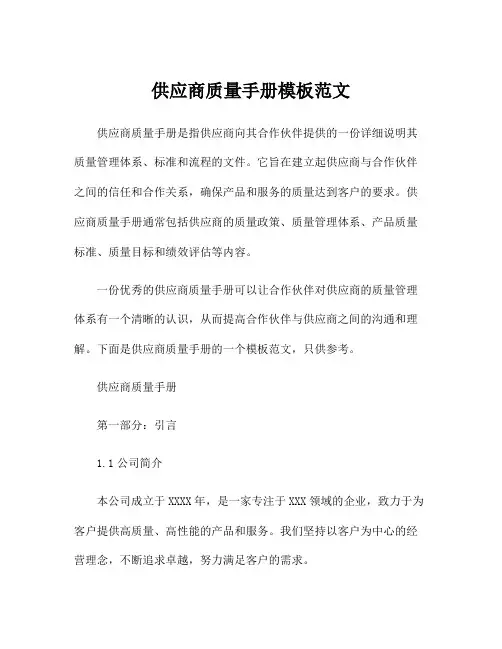 供应商质量手册模板范文

供应商质量手册是指供应商向其合作伙伴提供的一份详细说明其质量管理体系、标准和流程的文件。它旨在建立起供应商与合作伙伴之间的信任和合作关系，确保产品和服务的质量达到客户的要求。供应商质量手册通常包括供应商的质量政策、质量管理体系、产品质量标准、质量目标和绩效评估等内容。

一份优秀的供应商质量手册可以让合作伙伴对供应商的质量管理体系有一个清晰的认识，从而提高合作伙伴与供应商之间的沟通和理解。下面是供应商质量手册的一个模板范文，只供参考。

供应商质量手册

第一部分：引言

1.1 公司简介

本公司成立于 XXXX 年，是一家专注于 XXX 领域的企业，致力于为客户提供高质量、高性能的产品和服务。我们坚持以客户为中心的经营理念，不断追求卓越，努力满足客户的需求。